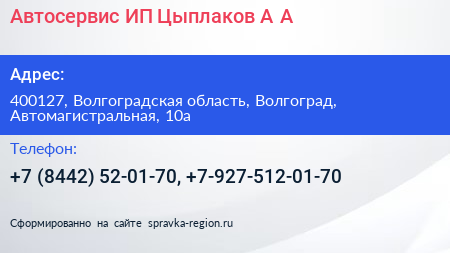 Автосервис ИП Цыплаков А А

Адрес:

400127, Волгоградская область, Волгоград, Автомагистральная, 10а

Телефон:

+7 (8442) 52-01-70, +7-927-512-01-70

Сформированно на сайте spravka-region.ru